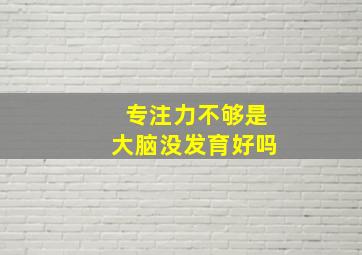 专注力不够是
大脑没发育好吗